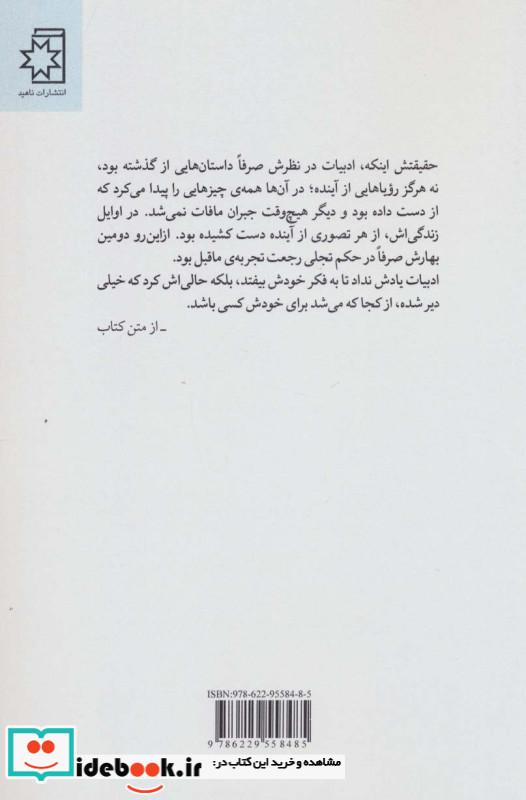 انتشارات ناهید

حقیقتش اینکه، ادبیات در نظرش صرفاً داستان‌هایی از گذشته بود، نه هرگز رؤیاهایی از آینده؛ در آن‌ها همه‌ی چیزهایی را پیدا می‌کرد که از دست داده بود و دیگر هیچ‌وقت جبران مافات نمی‌شد. در اوایل زندگی‌اش، از هر تصوری از آینده دست کشیده بود. ازاین‌رو دومین بهارش صرفاً در حکم تجلی رجعت تجربه‌ی ماقبل بود.
ادبیات یادش نداد تا به فکر خودش بیفتد، بلکه حالی‌اش کرد که خیلی دیر شده، از کجا که می‌شد برای خودش کسی باشد.
ـ از متن کتاب

ISBN:978-622-95584-8-5
9 786229 558485

idebook.ir مشاهده و خرید این کتاب در: